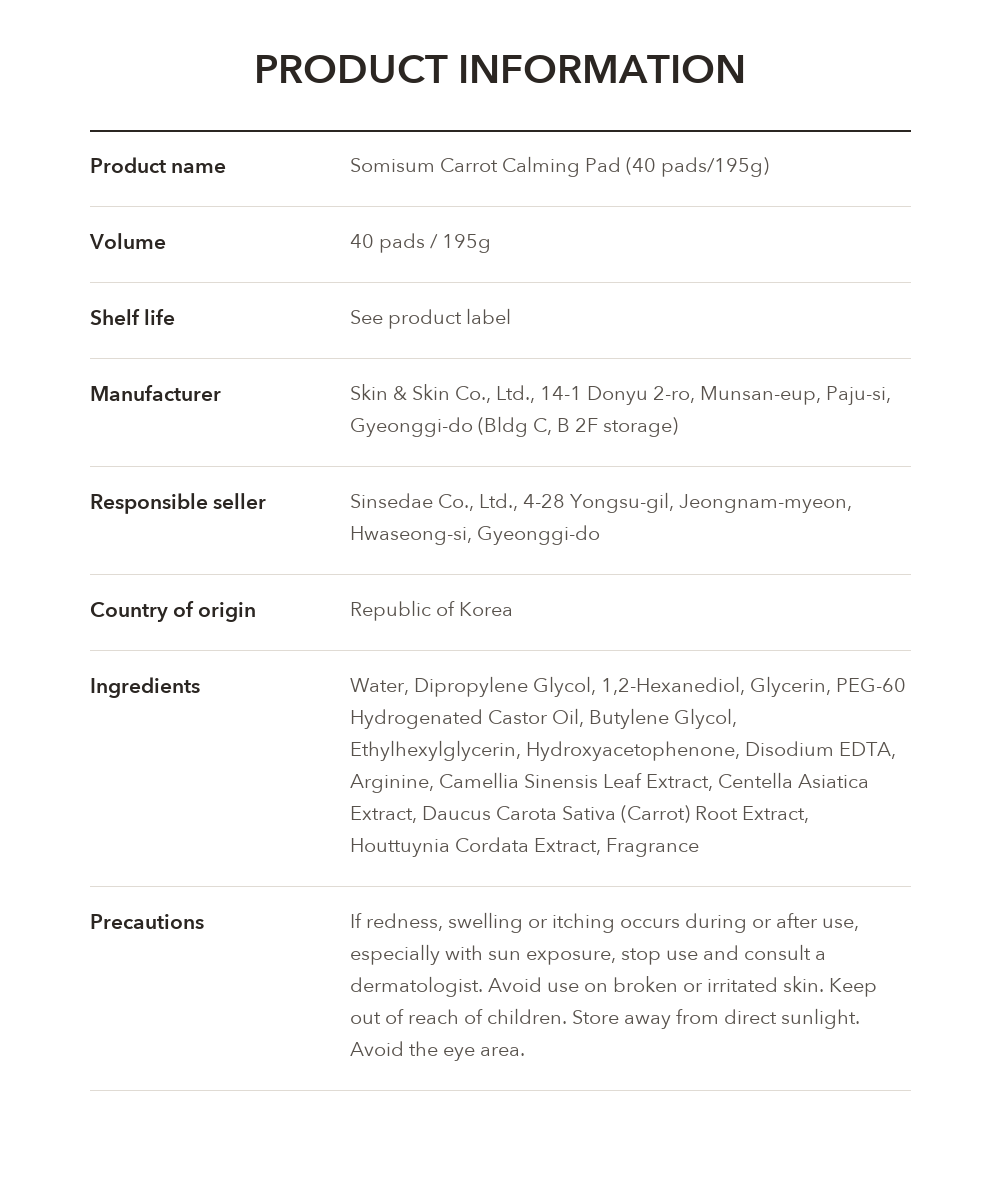 PRODUCT INFORMATION

Product name
Somisum Carrot Calming Pad (40 pads/195g)

Volume
40 pads / 195g

Shelf life
See product label

Manufacturer
Skin & Skin Co., Ltd., 14-1 Donyu 2-ro, Munsan-eup, Paju-si, Gyeonggi-do (Bldg C, B 2F storage)

Responsible seller
Sinsedae Co., Ltd., 4-28 Yongsu-gil, Jeongnam-myeon, Hwaseong-si, Gyeonggi-do

Country of origin
Republic of Korea

Ingredients
Water, Dipropylene Glycol, 1,2-Hexanediol, Glycerin, PEG-60 Hydrogenated Castor Oil, Butylene Glycol, Ethylhexylglycerin, Hydroxyacetophenone, Disodium EDTA, Arginine, Camellia Sinensis Leaf Extract, Centella Asiatica Extract, Daucus Carota Sativa (Carrot) Root Extract, Houttuynia Cordata Extract, Fragrance

Precautions
If redness, swelling or itching occurs during or after use, especially with sun exposure, stop use and consult a dermatologist. Avoid use on broken or irritated skin. Keep out of reach of children. Store away from direct sunlight. Avoid the eye area.